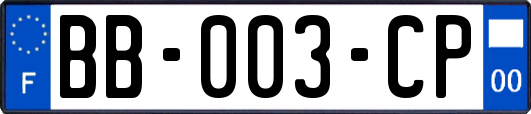 F

BB-003-CP

00